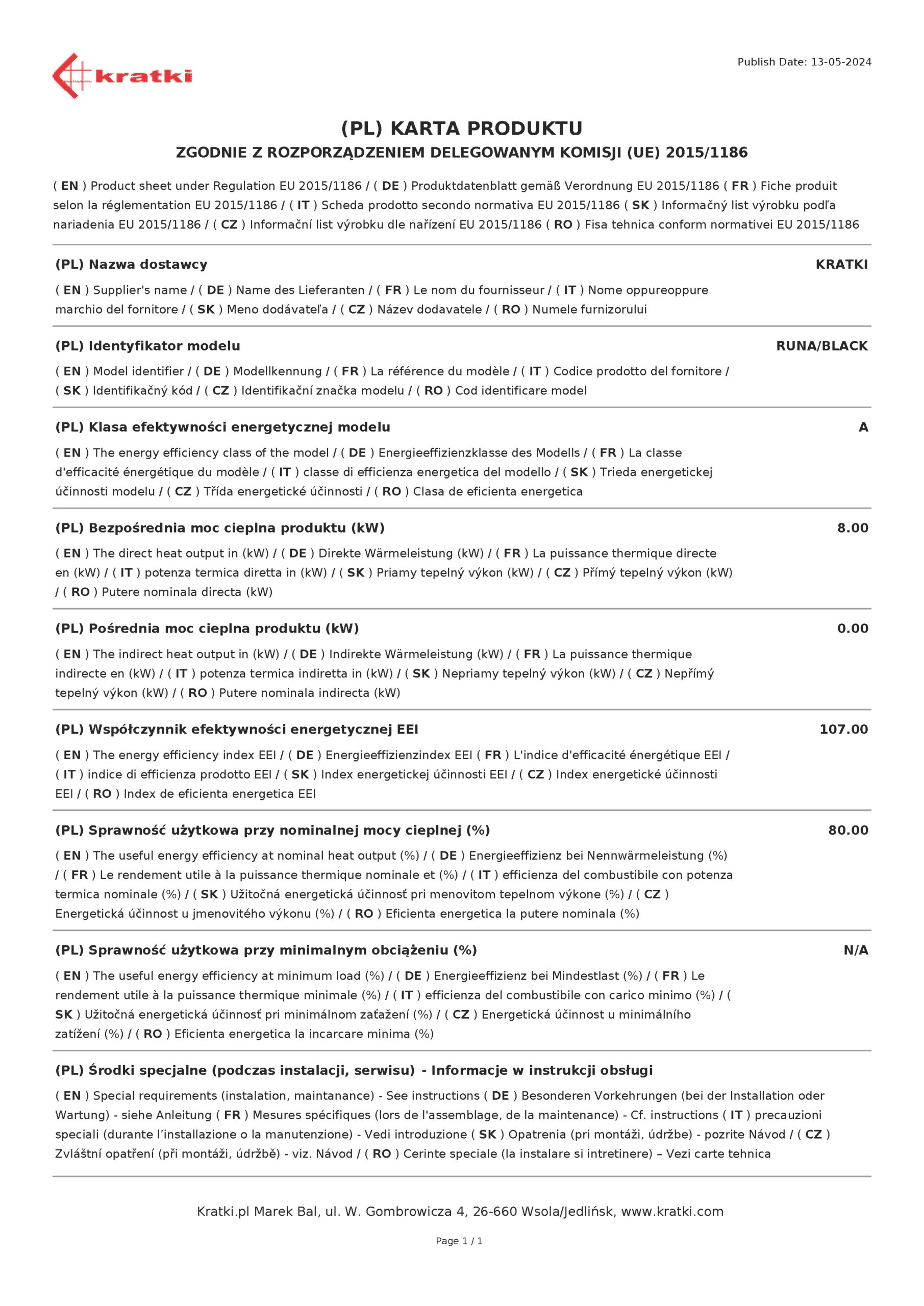 kratki

Publish Date: 13-05-2024

(PL) KARTA PRODUKTU
ZGODNIE Z ROZPORZĄDZENIEM DELEGOWANYM KOMISJI (UE) 2015/1186

( EN ) Product sheet under Regulation EU 2015/1186 / ( DE ) Produktdatenblatt gemäß Verordnung EU 2015/1186 ( FR ) Fiche produit selon la réglementation EU 2015/1186 / ( IT ) Scheda prodotto secondo normativa EU 2015/1186 ( SK ) Informačný list výrobku podľa nariadenia EU 2015/1186 / ( CZ ) Informační list výrobku dle nařízení EU 2015/1186 ( RO ) Fisa tehnica conform normativei EU 2015/1186

(PL) Nazwa dostawcy
KRATKI
( EN ) Supplier's name / ( DE ) Name des Lieferanten / ( FR ) Le nom du fournisseur / ( IT ) Nome oppureoppure marchio del fornitore / ( SK ) Meno dodávateľa / ( CZ ) Název dodavatele / ( RO ) Numele furnizorului

(PL) Identyfikator modelu
RUNA/BLACK
( EN ) Model identifier / ( DE ) Modellkennung / ( FR ) La référence du modèle / ( IT ) Codice prodotto del fornitore / ( SK ) Identifikačný kód / ( CZ ) Identifikační značka modelu / ( RO ) Cod identificare model

(PL) Klasa efektywności energetycznej modelu
A
( EN ) The energy efficiency class of the model / ( DE ) Energieeffizienzklasse des Modells / ( FR ) La classe d'efficacité énergétique du modèle / ( IT ) classe di efficienza energetica del modello / ( SK ) Trieda energetickej účinnosti modelu / ( CZ ) Třída energetické účinnosti / ( RO ) Clasa de eficienta energetica

(PL) Bezpośrednia moc cieplna produktu (kW)
8.00
( EN ) The direct heat output in (kW) / ( DE ) Direkte Wärmeleistung (kW) / ( FR ) La puissance thermique directe en (kW) / ( IT ) potenza termica diretta in (kW) / ( SK ) Priamy tepelný výkon (kW) / ( CZ ) Přímý tepelný výkon (kW) / ( RO ) Putere nominala directa (kW)

(PL) Pośrednia moc cieplna produktu (kW)
0.00
( EN ) The indirect heat output in (kW) / ( DE ) Indirekte Wärmeleistung (kW) / ( FR ) La puissance thermique indirecte en (kW) / ( IT ) potenza termica indiretta in (kW) / ( SK ) Nepriamy tepelný výkon (kW) / ( CZ ) Nepřímý tepelný výkon (kW) / ( RO ) Putere nominala indirecta (kW)

(PL) Współczynnik efektywności energetycznej EEI
107.00
( EN ) The energy efficiency index EEI / ( DE ) Energieeffizienzindex EEI ( FR ) L'indice d'efficacité énergétique EEI / ( IT ) indice di efficienza prodotto EEI / ( SK ) Index energetickej účinnosti EEI / ( CZ ) Index energetické účinnosti EEI / ( RO ) Index de eficienta energetica EEI

(PL) Sprawność użytkowa przy nominalnej mocy cieplnej (%)
80.00
( EN ) The useful energy efficiency at nominal heat output (%) / ( DE ) Energieeffizienz bei Nennwärmeleistung (%) / ( FR ) Le rendement utile à la puissance thermique nominale et (%) / ( IT ) efficienza del combustibile con potenza termica nominale (%) / ( SK ) Užitočná energetická účinnosť pri menovitom tepelnom výkone (%) / ( CZ ) Energetická účinnost u jmenovitého výkonu (%) / ( RO ) Eficienta energetica la putere nominala (%)

(PL) Sprawność użytkowa przy minimalnym obciążeniu (%)
N/A
( EN ) The useful energy efficiency at minimum load (%) / ( DE ) Energieeffizienz bei Mindestlast (%) / ( FR ) Le rendement utile à la puissance thermique minimale (%) / ( IT ) efficienza del combustibile con carico minimo (%) / ( SK ) Užitočná energetická účinnosť pri minimálnom zaťažení (%) / ( CZ ) Energetická účinnost u minimálního zatížení (%) / ( RO ) Eficienta energetica la incarcare minima (%)

(PL) Środki specjalne (podczas instalacji, serwisu) - Informacje w instrukcji obsługi
( EN ) Special requirements (instalation, maintanance) - See instructions ( DE ) Besonderen Vorkehrungen (bei der Installation oder Wartung) - siehe Anleitung ( FR ) Mesures spécifiques (lors de l'assemblage, de la maintenance) - Cf. instructions ( IT ) precauzioni speciali (durante l'installazione o la manutenzione) - Vedi introduzione ( SK ) Opatrenia (pri montáži, údržbe) - pozrite Návod / ( CZ ) Zvláštní opatření (při montáži, údržbě) - viz. Návod / ( RO ) Cerinte speciale (la instalare si intretinere) – Vezi carte tehnica

Kratki.pl Marek Bal, ul. W. Gombrowicza 4, 26-660 Wsola/Jedlińsk, www.kratki.com

Page 1 / 1